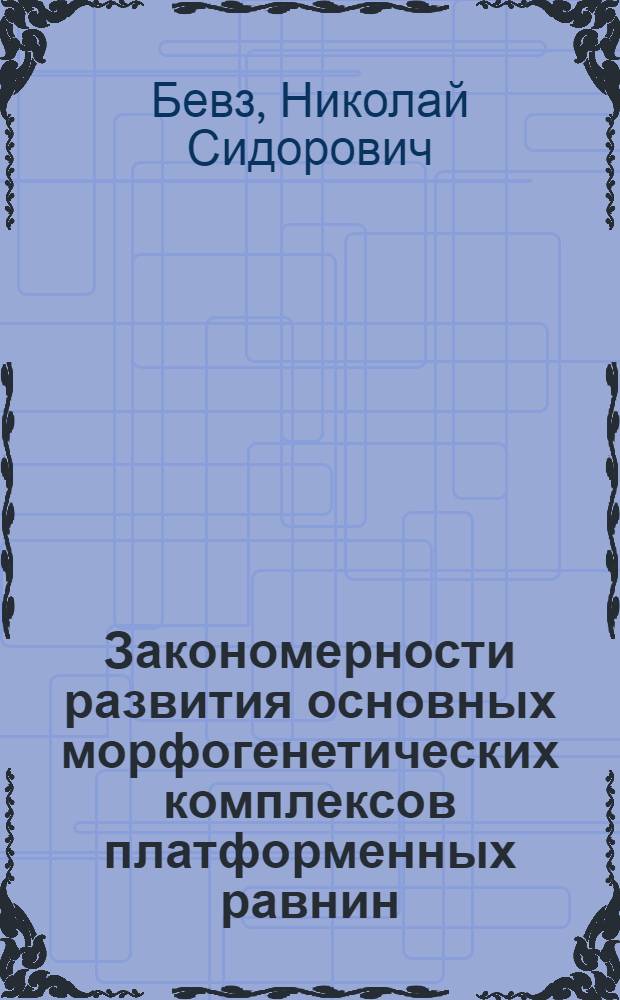 Бевз, Николай Сидорович

Закономерности развития основных морфогенетических комплексов платформенных равнин